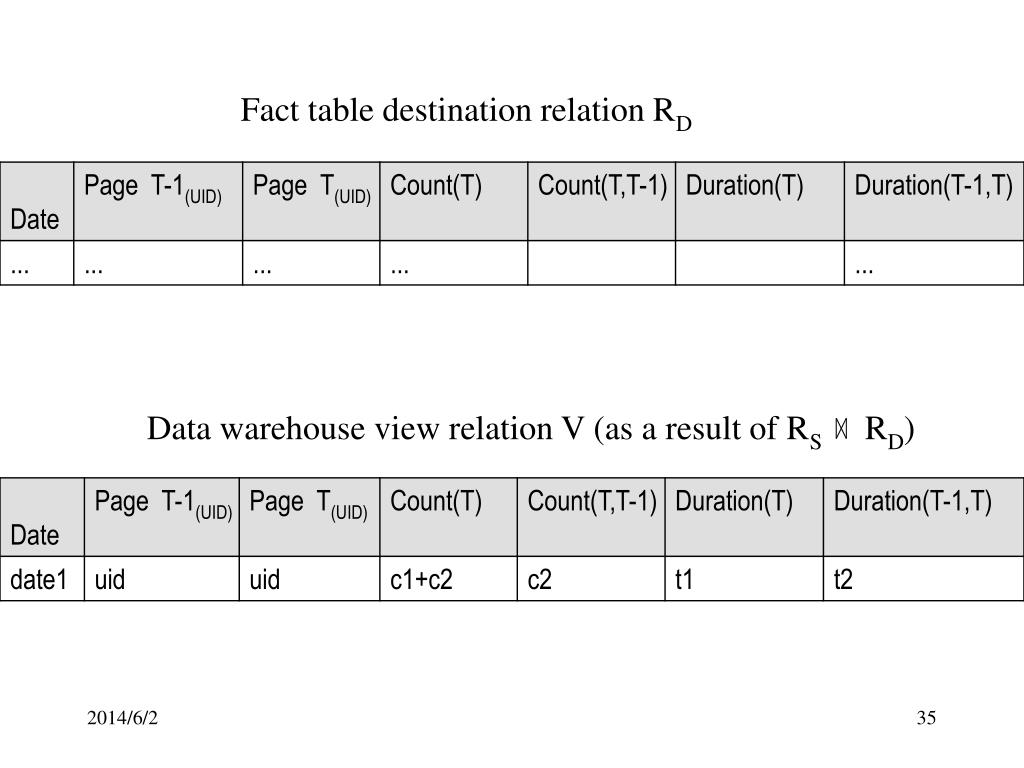 Fact table destination relation $R_D$

| Date | Page T-1$_{(UID)}$ | Page T$_{(UID)}$ | Count(T) | Count(T,T-1) | Duration(T) | Duration(T-1,T) |
|---|---|---|---|---|---|---|
| ... | ... | ... | ... | | | ... |

Data warehouse view relation V (as a result of $R_S \bowtie R_D$)

| Date | Page T-1$_{(UID)}$ | Page T$_{(UID)}$ | Count(T) | Count(T,T-1) | Duration(T) | Duration(T-1,T) |
|---|---|---|---|---|---|---|
| date1 | uid | uid | c1+c2 | c2 | t1 | t2 |

2014/6/2

35